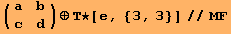 $\begin{pmatrix} a & b \\ c & d \end{pmatrix} \oplus T\star[e, \{3, 3\}]$ // MF